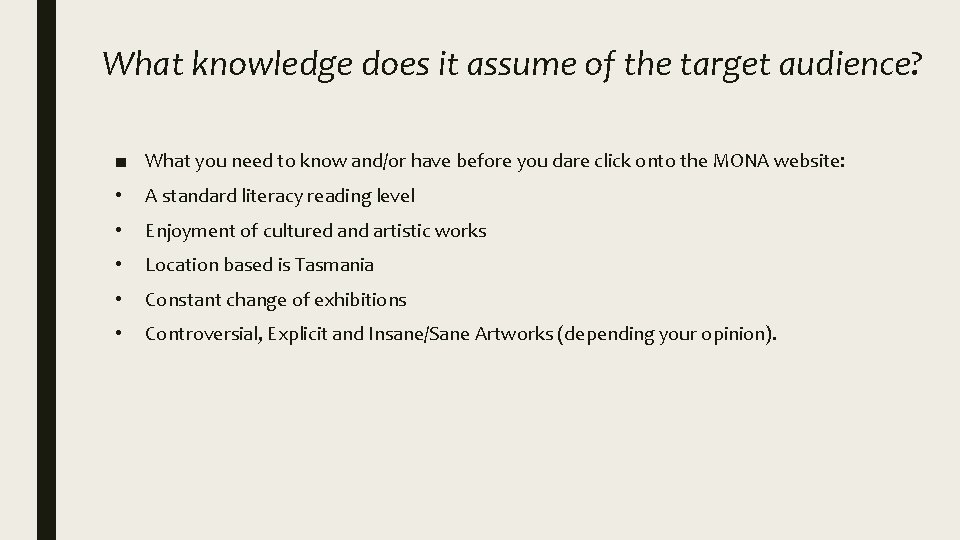 What knowledge does it assume of the target audience?

■ What you need to know and/or have before you dare click onto the MONA website:

• A standard literacy reading level

• Enjoyment of cultured and artistic works

• Location based is Tasmania

• Constant change of exhibitions

• Controversial, Explicit and Insane/Sane Artworks (depending your opinion).